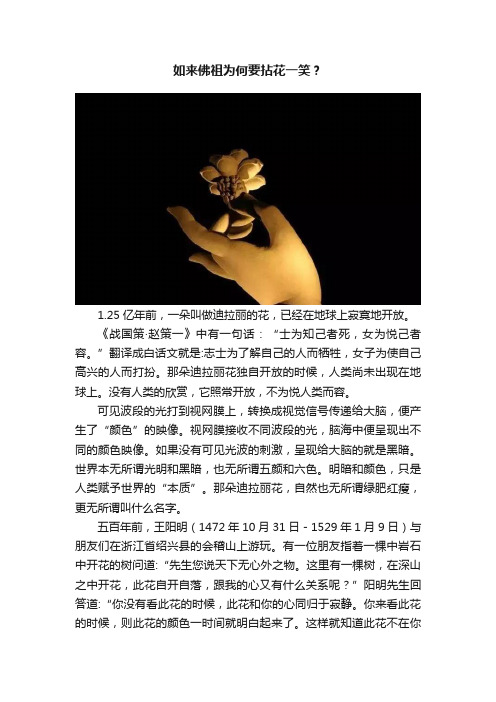 如来佛祖为何要拈花一笑？

1.25 亿年前，一朵叫做迪拉丽的花，已经在地球上寂寞地开放。

《战国策·赵策一》中有一句话：“士为知己者死，女为悦己者容。”翻译成白话文就是:志士为了解自己的人而牺牲，女子为使自己高兴的人而打扮。那朵迪拉丽花独自开放的时候，人类尚未出现在地球上。没有人类的欣赏，它照常开放，不为悦人类而容。

可见波段的光打到视网膜上，转换成视觉信号传递给大脑，便产生了“颜色”的映像。视网膜接收不同波段的光，脑海中便呈现出不同的颜色映像。如果没有可见光波的刺激，呈现给大脑的就是黑暗。世界本无所谓光明和黑暗，也无所谓五颜和六色。明暗和颜色，只是人类赋予世界的“本质”。那朵迪拉丽花，自然也无所谓绿肥红瘦，更无所谓叫什么名字。

五百年前，王阳明（1472 年 10 月 31 日 - 1529 年 1 月 9 日）与朋友们在浙江省绍兴县的会稽山上游玩。有一位朋友指着一棵中岩石中开花的树问道:“先生您说天下无心外之物。这里有一棵树，在深山之中开花，此花自开自落，跟我的心又有什么关系呢？”阳明先生回答道:“你没有看此花的时候，此花和你的心同归于寂静。你来看此花的时候，则此花的颜色一时间就明白起来了。这样就知道此花不在你